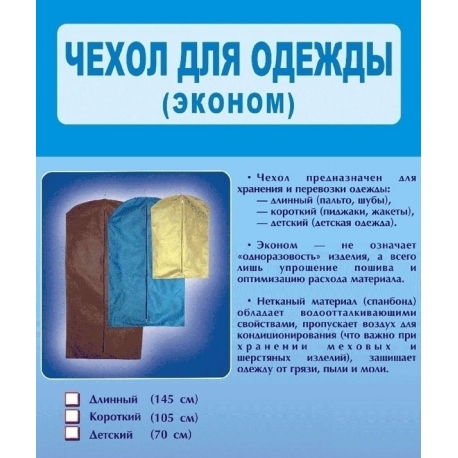 ЧЕХОЛ ДЛЯ ОДЕЖДЫ
(ЭКОНОМ)

• Чехол предназначен для хранения и перевозки одежды:
— длинный (пальто, шубы),
— короткий (пиджаки, жакеты),
— детский (детская одежда).

• Эконом — не означает «одноразовость» изделия, а всего лишь упрощение пошива и оптимизацию расхода материала.

• Нетканый материал (спанбонд) обладает водоотталкивающими свойствами, пропускает воздух для кондиционирования (что важно при хранении меховых и шерстяных изделий), защищает одежду от грязи, пыли и моли.

Длинный (145 см)
Короткий (105 см)
Детский (70 см)